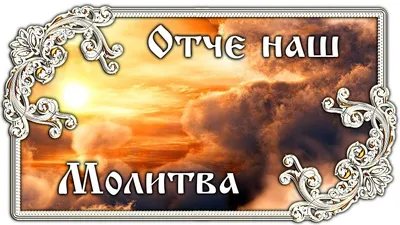 Отче наш

Молитва